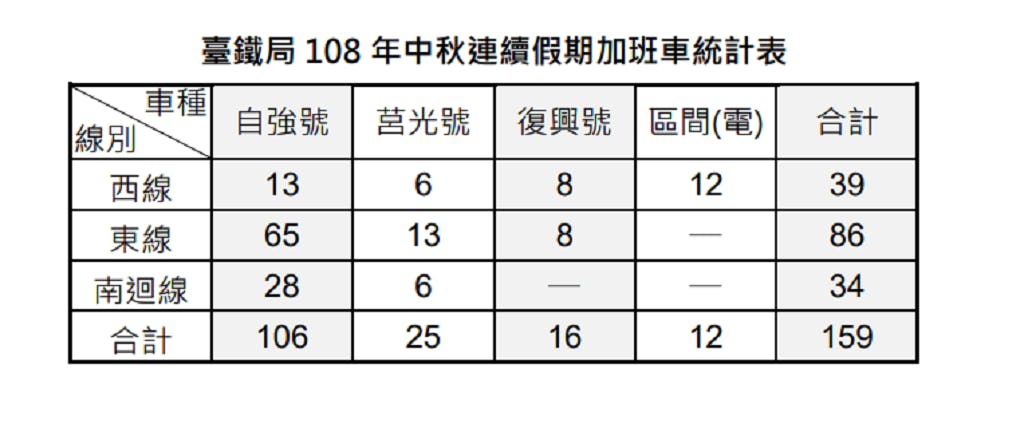 臺鐵局108年中秋連續假期加班車統計表

| 車種 線別 | 自強號 | 莒光號 | 復興號 | 區間(電) | 合計 |
|---|---|---|---|---|---|
| 西線 | 13 | 6 | 8 | 12 | 39 |
| 東線 | 65 | 13 | 8 | — | 86 |
| 南迴線 | 28 | 6 | — | — | 34 |
| 合計 | 106 | 25 | 16 | 12 | 159 |